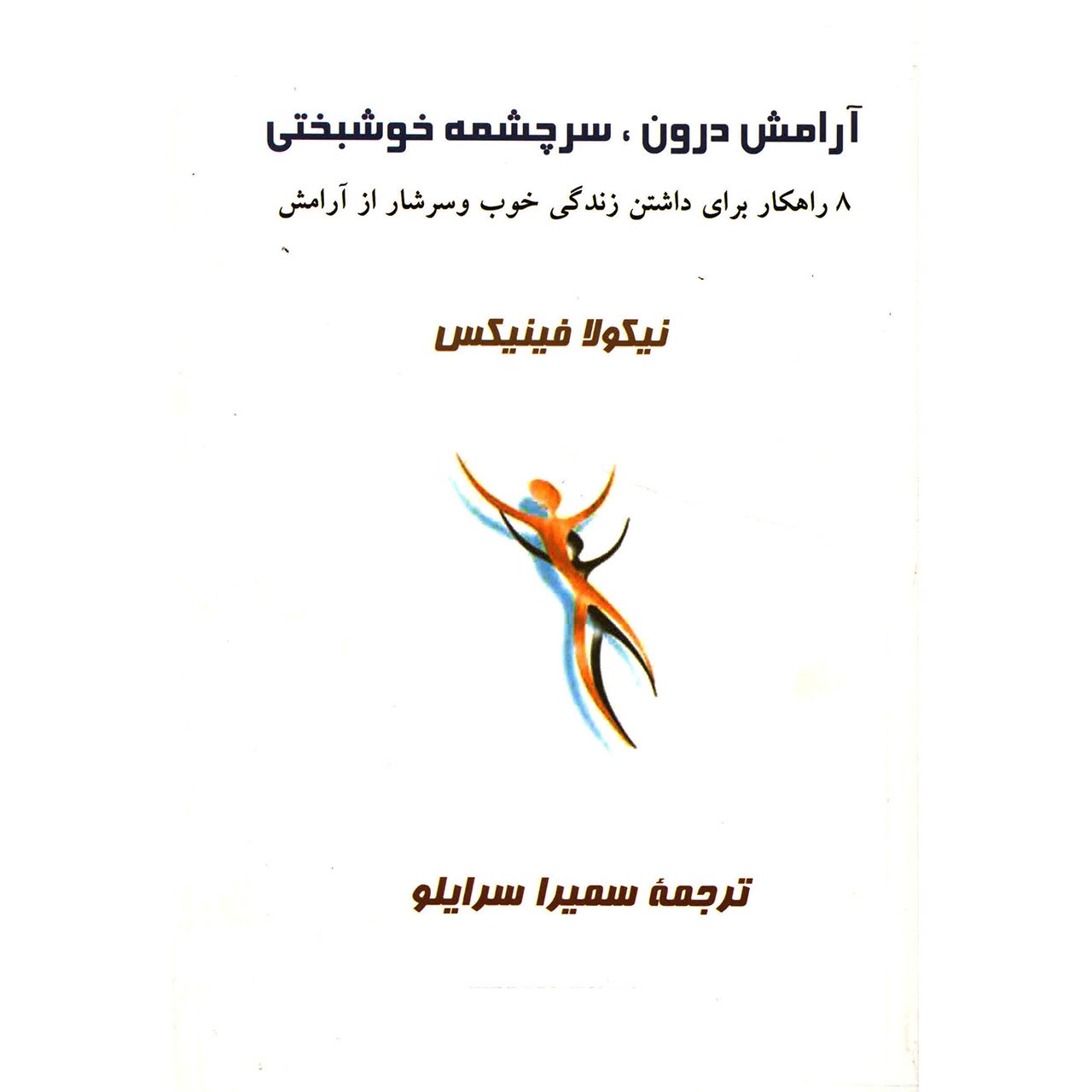 آرامش درون ، سرچشمه خوشبختی

۸ راهکار برای داشتن زندگی خوب وسرشار از آرامش

نیکولا فینیکس

ترجمهٔ سمیرا سرایلو